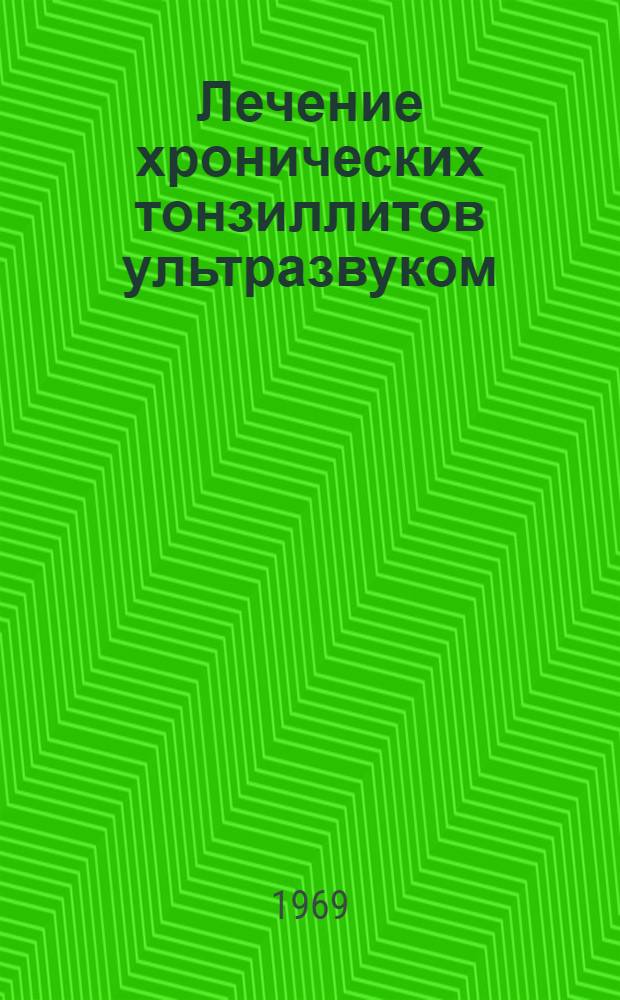 Лечение хронических тонзиллитов ультразвуком

1969